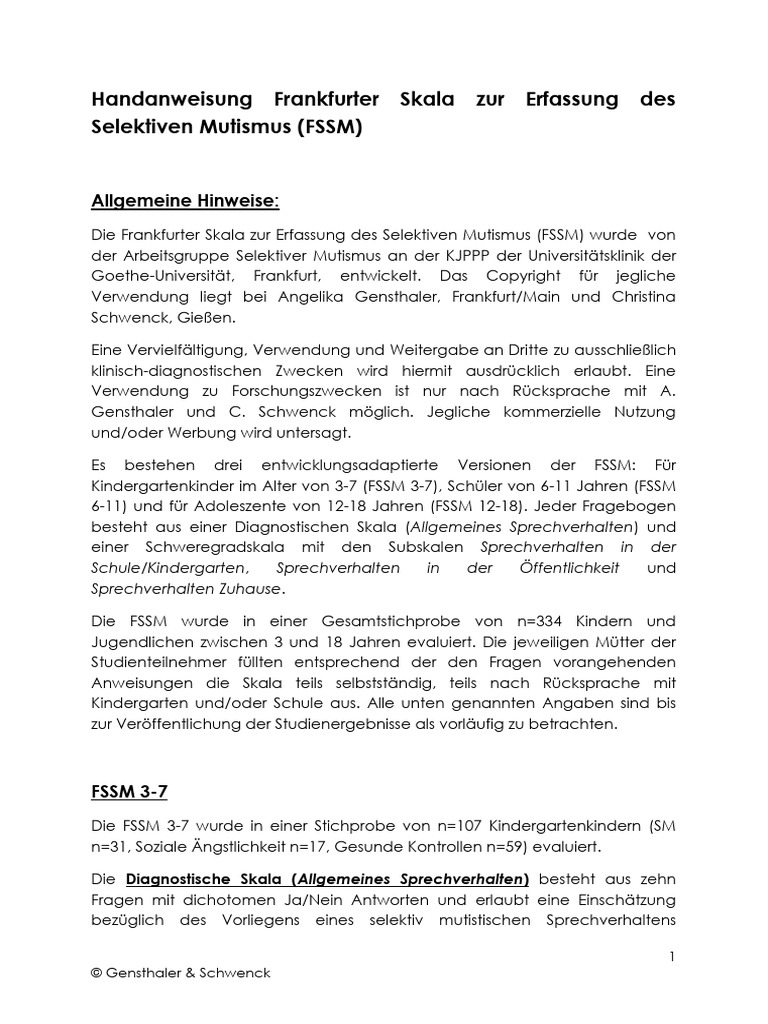 Handanweisung Frankfurter Skala zur Erfassung des Selektiven Mutismus (FSSM)

Allgemeine Hinweise:

Die Frankfurter Skala zur Erfassung des Selektiven Mutismus (FSSM) wurde von der Arbeitsgruppe Selektiver Mutismus an der KJPPP der Universitätsklinik der Goethe-Universität, Frankfurt, entwickelt. Das Copyright für jegliche Verwendung liegt bei Angelika Gensthaler, Frankfurt/Main und Christina Schwenck, Gießen.

Eine Vervielfältigung, Verwendung und Weitergabe an Dritte zu ausschließlich klinisch-diagnostischen Zwecken wird hiermit ausdrücklich erlaubt. Eine Verwendung zu Forschungszwecken ist nur nach Rücksprache mit A. Gensthaler und C. Schwenck möglich. Jegliche kommerzielle Nutzung und/oder Werbung wird untersagt.

Es bestehen drei entwicklungsadaptierte Versionen der FSSM: Für Kindergartenkinder im Alter von 3-7 (FSSM 3-7), Schüler von 6-11 Jahren (FSSM 6-11) und für Adoleszente von 12-18 Jahren (FSSM 12-18). Jeder Fragebogen besteht aus einer Diagnostischen Skala (Allgemeines Sprechverhalten) und einer Schweregradskala mit den Subskalen Sprechverhalten in der Schule/Kindergarten, Sprechverhalten in der Öffentlichkeit und Sprechverhalten Zuhause.

Die FSSM wurde in einer Gesamtstichprobe von n=334 Kindern und Jugendlichen zwischen 3 und 18 Jahren evaluiert. Die jeweiligen Mütter der Studienteilnehmer füllten entsprechend der den Fragen vorangehenden Anweisungen die Skala teils selbstständig, teils nach Rücksprache mit Kindergarten und/oder Schule aus. Alle unten genannten Angaben sind bis zur Veröffentlichung der Studienergebnisse als vorläufig zu betrachten.

FSSM 3-7

Die FSSM 3-7 wurde in einer Stichprobe von n=107 Kindergartenkindern (SM n=31, Soziale Ängstlichkeit n=17, Gesunde Kontrollen n=59) evaluiert.

Die Diagnostische Skala (Allgemeines Sprechverhalten) besteht aus zehn Fragen mit dichotomen Ja/Nein Antworten und erlaubt eine Einschätzung bezüglich des Vorliegens eines selektiv mutistischen Sprechverhaltens

1

© Gensthaler & Schwenck